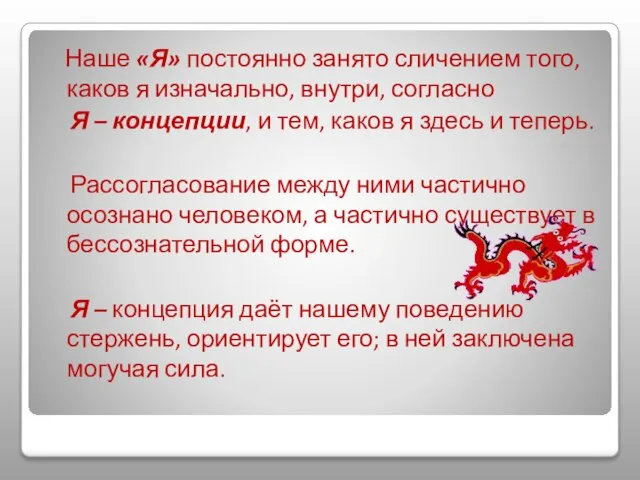 Наше «Я» постоянно занято сличением того, каков я изначально, внутри, согласно Я – концепции, и тем, каков я здесь и теперь.

Рассогласование между ними частично осознано человеком, а частично существует в бессознательной форме.

Я – концепция даёт нашему поведению стержень, ориентирует его; в ней заключена могучая сила.